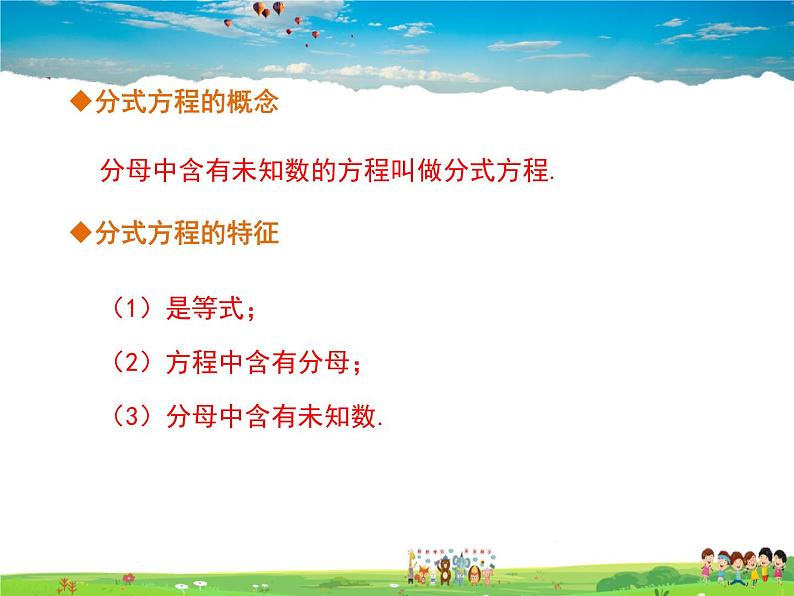 ◆分式方程的概念

分母中含有未知数的方程叫做分式方程.

◆分式方程的特征

（1）是等式；

（2）方程中含有分母；

（3）分母中含有未知数.